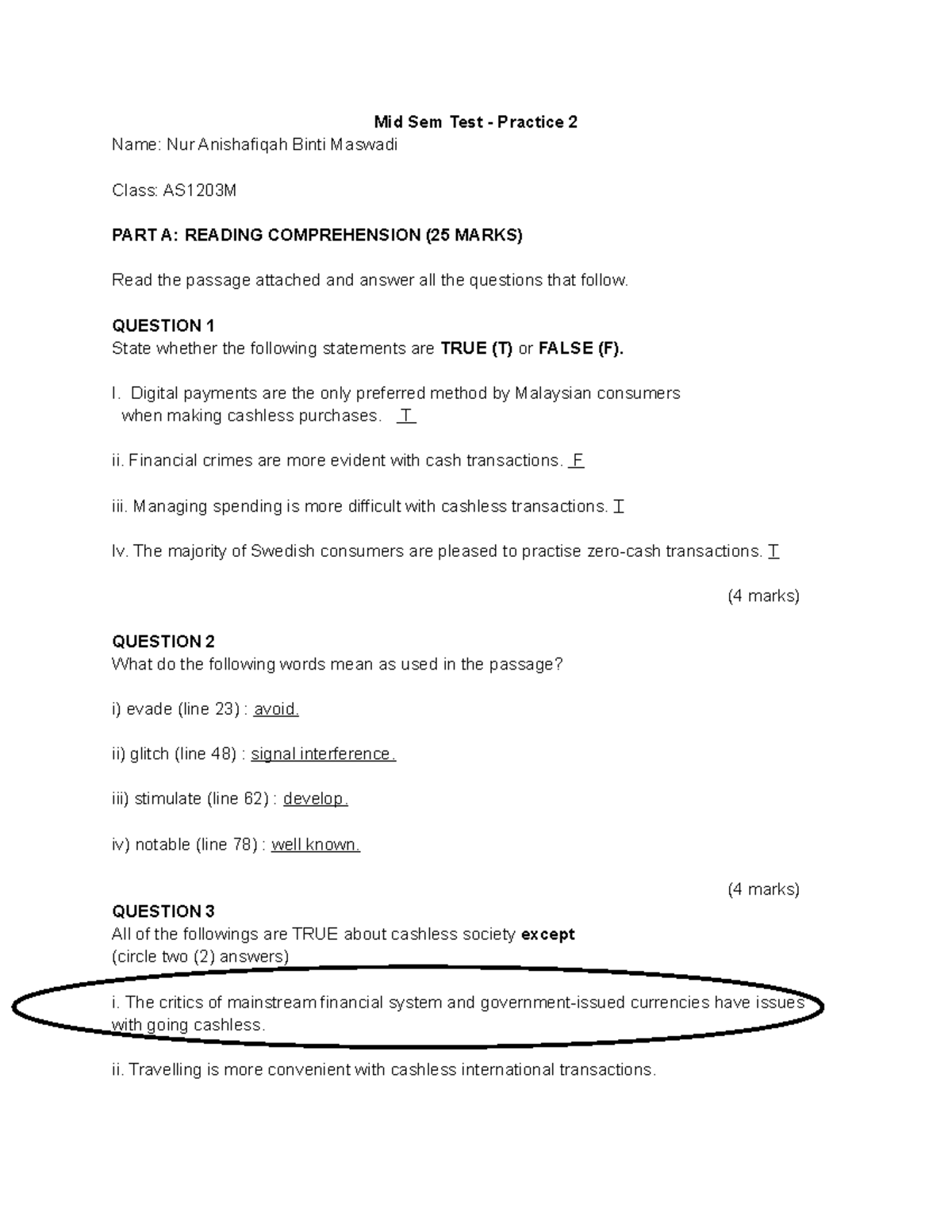 Mid Sem Test - Practice 2

Name: Nur Anishafiqah Binti Maswadi

Class: AS1203M

PART A: READING COMPREHENSION (25 MARKS)

Read the passage attached and answer all the questions that follow.

QUESTION 1
State whether the following statements are TRUE (T) or FALSE (F).

I. Digital payments are the only preferred method by Malaysian consumers when making cashless purchases. T

ii. Financial crimes are more evident with cash transactions. F

iii. Managing spending is more difficult with cashless transactions. T

Iv. The majority of Swedish consumers are pleased to practise zero-cash transactions. T

(4 marks)

QUESTION 2
What do the following words mean as used in the passage?

i) evade (line 23) : avoid.

ii) glitch (line 48) : signal interference.

iii) stimulate (line 62) : develop.

iv) notable (line 78) : well known.

(4 marks)

QUESTION 3
All of the followings are TRUE about cashless society except
(circle two (2) answers)

i. The critics of mainstream financial system and government-issued currencies have issues with going cashless.

ii. Travelling is more convenient with cashless international transactions.